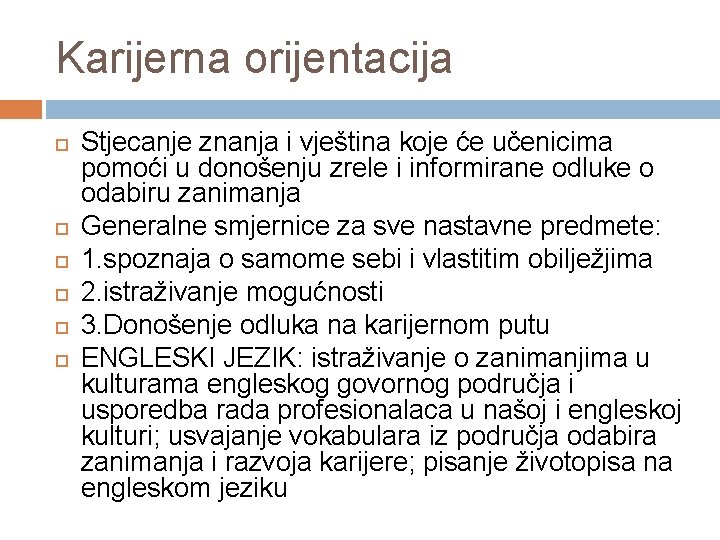 Karijerna orijentacija

Stjecanje znanja i vještina koje će učenicima pomoći u donošenju zrele i informirane odluke o odabiru zanimanja

Generalne smjernice za sve nastavne predmete:

1.spoznaja o samome sebi i vlastitim obilježjima

2.istraživanje mogućnosti

3.Donošenje odluka na karijernom putu

ENGLESKI JEZIK: istraživanje o zanimanjima u kulturama engleskog govornog područja i usporedba rada profesionalaca u našoj i engleskoj kulturi; usvajanje vokabulara iz područja odabira zanimanja i razvoja karijere; pisanje životopisa na engleskom jeziku